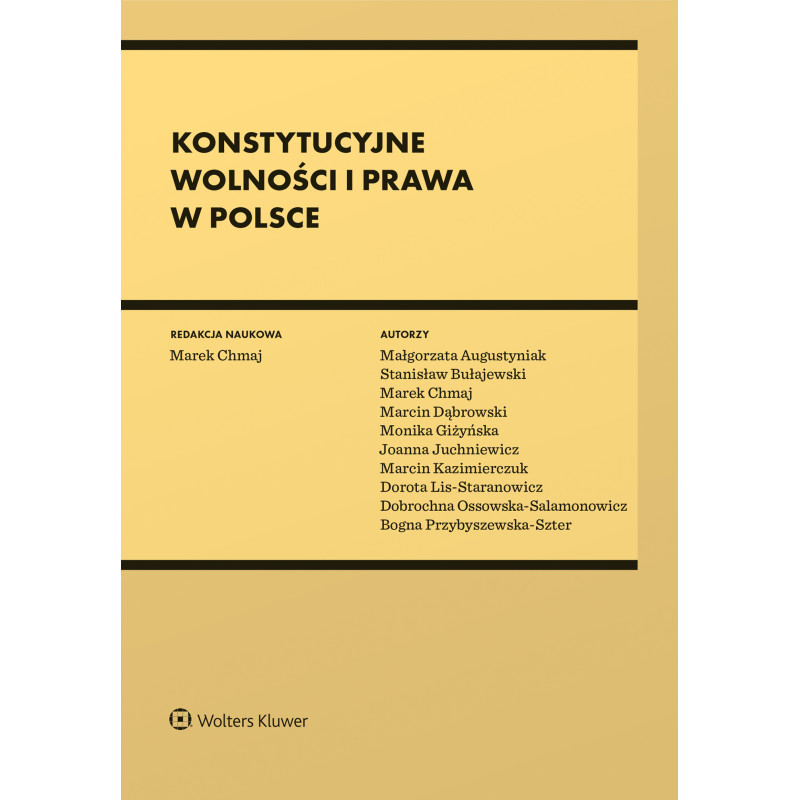 KONSTYTUCYJNE WOLNOŚCI I PRAWA W POLSCE

REDAKCJA NAUKOWA
Marek Chmaj

AUTORZY
Małgorzata Augustyniak
Stanisław Bułajewski
Marek Chmaj
Marcin Dąbrowski
Monika Giżyńska
Joanna Juchniewicz
Marcin Kazimierczuk
Dorota Lis-Staranowicz
Dobrochna Ossowska-Salamonowicz
Bogna Przybyszewska-Szter

Wolters Kluwer